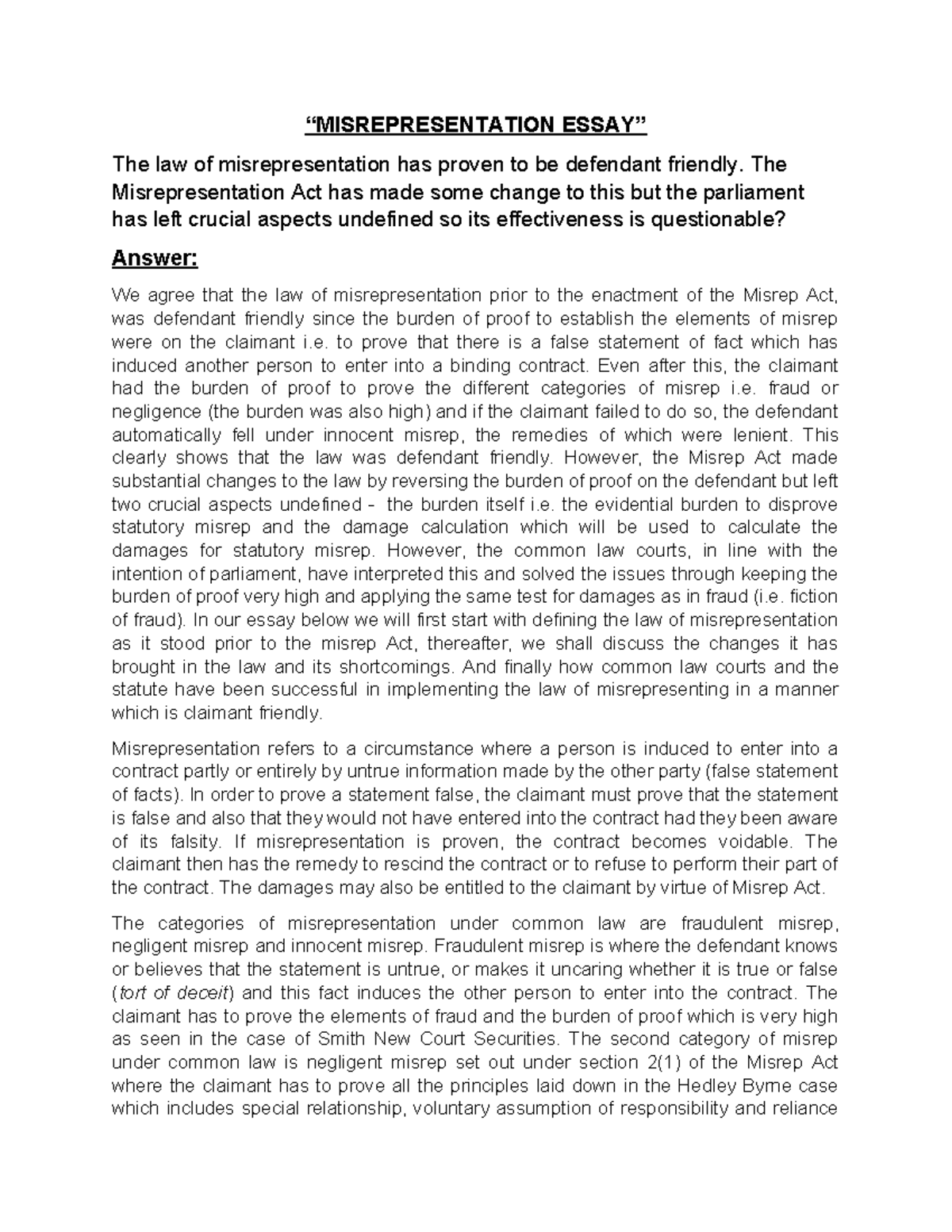 "MISREPRESENTATION ESSAY"

The law of misrepresentation has proven to be defendant friendly. The Misrepresentation Act has made some change to this but the parliament has left crucial aspects undefined so its effectiveness is questionable?

Answer:

We agree that the law of misrepresentation prior to the enactment of the Misrep Act, was defendant friendly since the burden of proof to establish the elements of misrep were on the claimant i.e. to prove that there is a false statement of fact which has induced another person to enter into a binding contract. Even after this, the claimant had the burden of proof to prove the different categories of misrep i.e. fraud or negligence (the burden was also high) and if the claimant failed to do so, the defendant automatically fell under innocent misrep, the remedies of which were lenient. This clearly shows that the law was defendant friendly. However, the Misrep Act made substantial changes to the law by reversing the burden of proof on the defendant but left two crucial aspects undefined - the burden itself i.e. the evidential burden to disprove statutory misrep and the damage calculation which will be used to calculate the damages for statutory misrep. However, the common law courts, in line with the intention of parliament, have interpreted this and solved the issues through keeping the burden of proof very high and applying the same test for damages as in fraud (i.e. fiction of fraud). In our essay below we will first start with defining the law of misrepresentation as it stood prior to the misrep Act, thereafter, we shall discuss the changes it has brought in the law and its shortcomings. And finally how common law courts and the statute have been successful in implementing the law of misrepresenting in a manner which is claimant friendly.

Misrepresentation refers to a circumstance where a person is induced to enter into a contract partly or entirely by untrue information made by the other party (false statement of facts). In order to prove a statement false, the claimant must prove that the statement is false and also that they would not have entered into the contract had they been aware of its falsity. If misrepresentation is proven, the contract becomes voidable. The claimant then has the remedy to rescind the contract or to refuse to perform their part of the contract. The damages may also be entitled to the claimant by virtue of Misrep Act.

The categories of misrepresentation under common law are fraudulent misrep, negligent misrep and innocent misrep. Fraudulent misrep is where the defendant knows or believes that the statement is untrue, or makes it uncaring whether it is true or false (tort of deceit) and this fact induces the other person to enter into the contract. The claimant has to prove the elements of fraud and the burden of proof which is very high as seen in the case of Smith New Court Securities. The second category of misrep under common law is negligent misrep set out under section 2(1) of the Misrep Act where the claimant has to prove all the principles laid down in the Hedley Byrne case which includes special relationship, voluntary assumption of responsibility and reliance